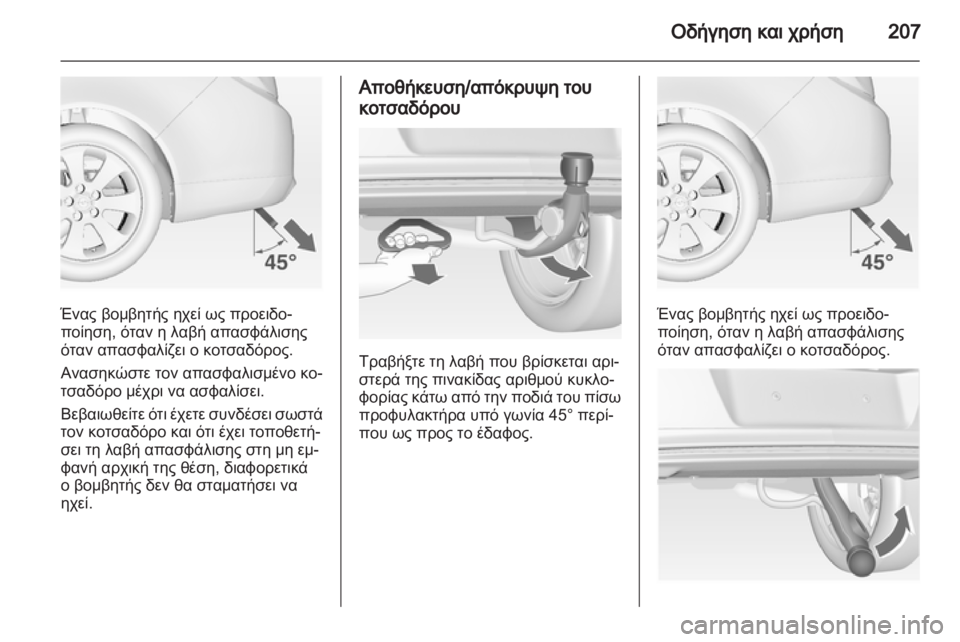 Οδήγηση και χρήση 207

45°

Ένας βομβητής ηχεί ως προειδοποίηση, όταν η λαβή απασφάλισης όταν απασφαλίζει ο κοτσαδόρος.

Ανασηκώστε τον απασφαλισμένο κοτσαδόρο μέχρι να ασφαλίσει.

Βεβαιωθείτε ότι έχετε συνδέσει σωστά τον κοτσαδόρο και ότι έχει τοποθετήσει τη λαβή απασφάλισης στη μη εμφανή αρχική της θέση, διαφορετικά ο βομβητής δεν θα σταματήσει να ηχεί.

Αποθήκευση/απόκρυψη του κοτσαδόρου

Τραβήξτε τη λαβή που βρίσκεται αριστερά της πινακίδας αριθμού κυκλοφορίας κάτω από την ποδιά του πίσω προφυλακτήρα υπό γωνία 45° περίπου ως προς το έδαφος.

45°

Ένας βομβητής ηχεί ως προειδοποίηση, όταν η λαβή απασφάλισης όταν απασφαλίζει ο κοτσαδόρος.

carmanualsonline.info